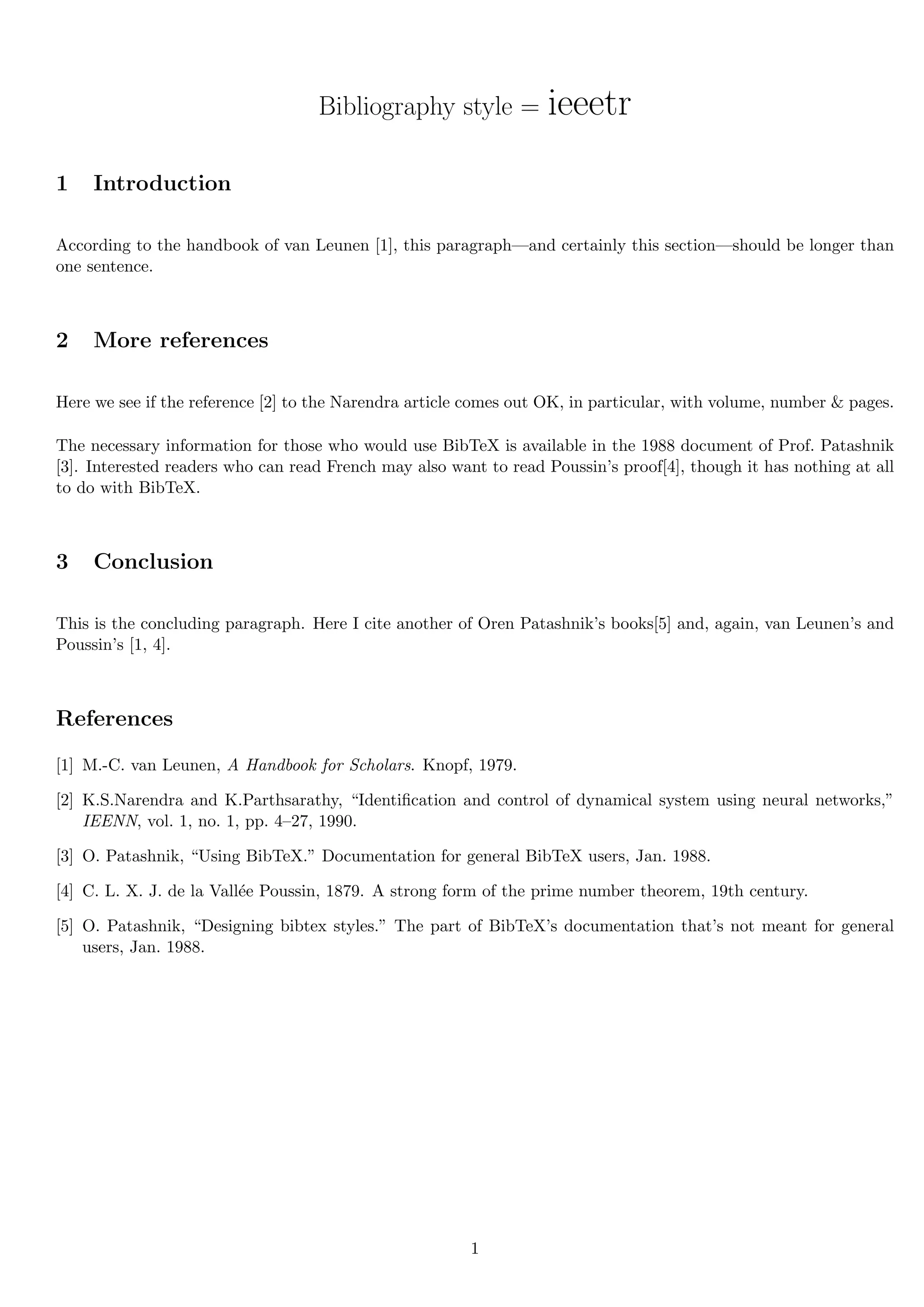 Bibliography style = ieeetr

1 Introduction

According to the handbook of van Leunen [1], this paragraph—and certainly this section—should be longer than one sentence.

2 More references

Here we see if the reference [2] to the Narendra article comes out OK, in particular, with volume, number & pages.

The necessary information for those who would use BibTeX is available in the 1988 document of Prof. Patashnik [3]. Interested readers who can read French may also want to read Poussin's proof[4], though it has nothing at all to do with BibTeX.

3 Conclusion

This is the concluding paragraph. Here I cite another of Oren Patashnik's books[5] and, again, van Leunen's and Poussin's [1, 4].

References

[1] M.-C. van Leunen, A Handbook for Scholars. Knopf, 1979.

[2] K.S.Narendra and K.Parthsarathy, "Identification and control of dynamical system using neural networks," IEENN, vol. 1, no. 1, pp. 4–27, 1990.

[3] O. Patashnik, "Using BibTeX." Documentation for general BibTeX users, Jan. 1988.

[4] C. L. X. J. de la Vallée Poussin, 1879. A strong form of the prime number theorem, 19th century.

[5] O. Patashnik, "Designing bibtex styles." The part of BibTeX's documentation that's not meant for general users, Jan. 1988.

1